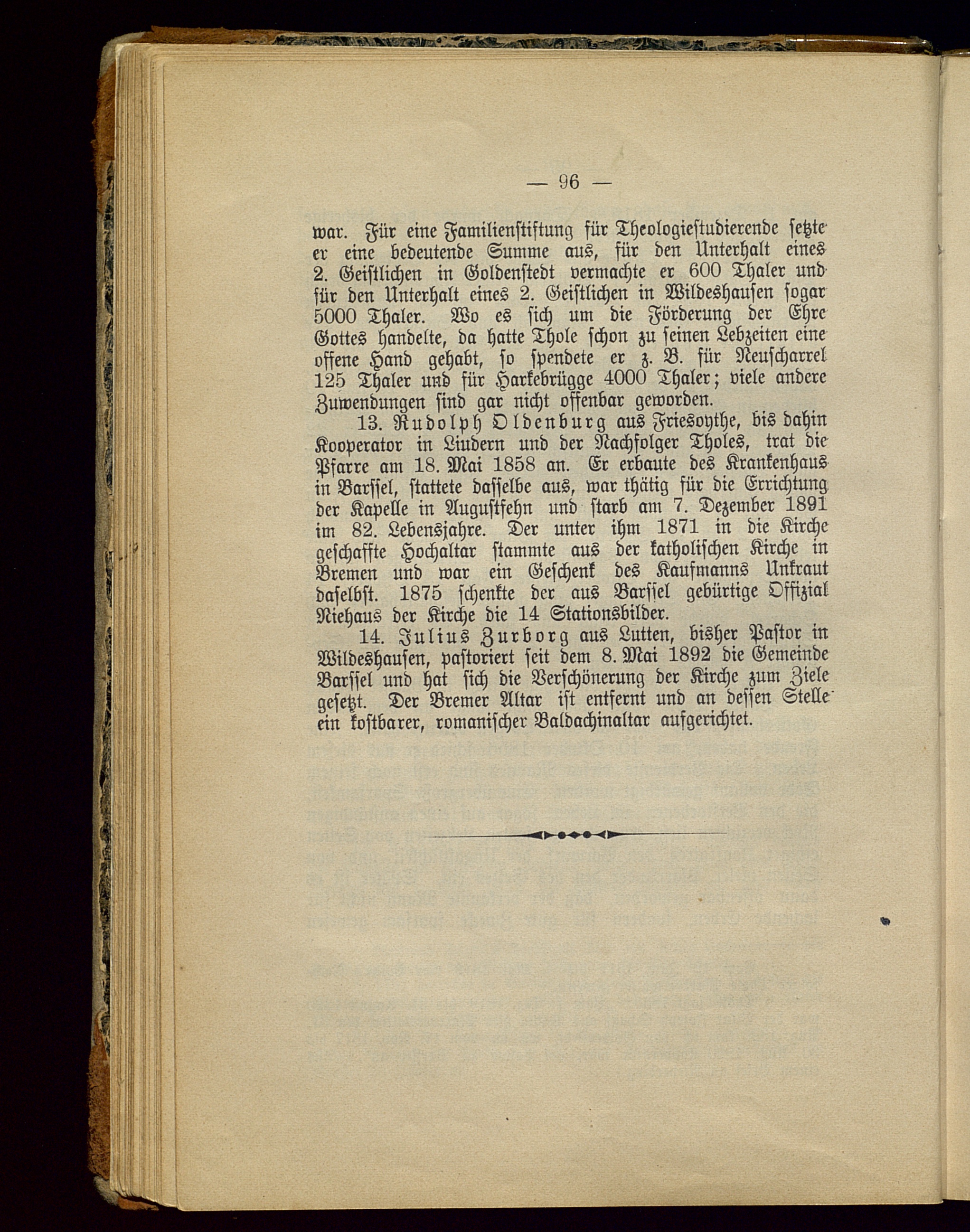 — 96 —

war. Für eine Familienstiftung für Theologiestudierende setzte er eine bedeutende Summe aus, für den Unterhalt eines 2. Geistlichen in Goldenstedt vermachte er 600 Thaler und für den Unterhalt eines 2. Geistlichen in Wildeshausen sogar 5000 Thaler. Wo es sich um die Förderung der Ehre Gottes handelte, da hatte Thole schon zu seinen Lebzeiten eine offene Hand gehabt, so spendete er z. B. für Neuscharrel 125 Thaler und für Harkebrügge 4000 Thaler; viele andere Zuwendungen sind gar nicht offenbar geworden.

13. Rudolph Oldenburg aus Friesoythe, bis dahin Kooperator in Lindern und der Nachfolger Tholes, trat die Pfarre am 18. Mai 1858 an. Er erbaute des Krankenhaus in Barssel, stattete dasselbe aus, war thätig für die Errichtung der Kapelle in Augustfehn und starb am 7. Dezember 1891 im 82. Lebensjahre. Der unter ihm 1871 in die Kirche geschaffte Hochaltar stammte aus der katholischen Kirche in Bremen und war ein Geschenk des Kaufmanns Unkraut daselbst. 1875 schenkte der aus Barssel gebürtige Offizial Niehaus der Kirche die 14 Stationsbilder.

14. Julius Zurborg aus Lutten, bisher Pastor in Wildeshausen, pastoriert seit dem 8. Mai 1892 die Gemeinde Barssel und hat sich die Verschönerung der Kirche zum Ziele gesetzt. Der Bremer Altar ist entfernt und an dessen Stelle ein kostbarer, romanischer Baldachinaltar aufgerichtet.